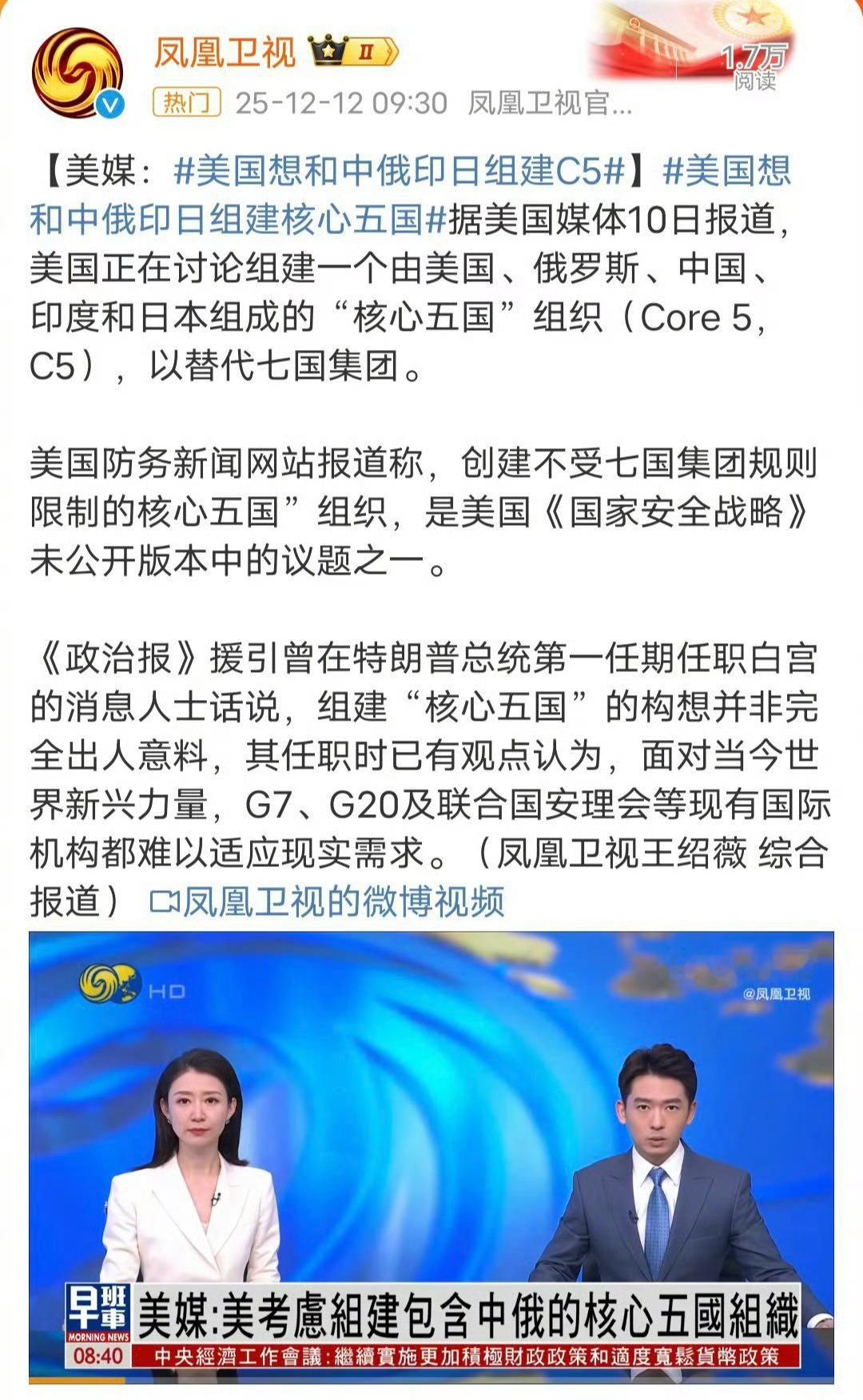 凤凰卫视 II

1.7万
阅读

热门 25-12-12 09:30 凤凰卫视官...

【美媒：#美国想和中俄印日组建C5#】#美国想和中俄印日组建核心五国#据美国媒体10日报道，美国正在讨论组建一个由美国、俄罗斯、中国、印度和日本组成的“核心五国”组织（Core 5，C5），以替代七国集团。

美国防务新闻网站报道称，创建不受七国集团规则限制的核心五国”组织，是美国《国家安全战略》未公开版本中的议题之一。

《政治报》援引曾在特朗普总统第一任期任职白宫的消息人士话说，组建“核心五国”的构想并非完全出人意料，其任职时已有观点认为，面对当今世界新兴力量，G7、G20及联合国安理会等现有国际机构都难以适应现实需求。（凤凰卫视王绍薇 综合报道） 凤凰卫视的微博视频

HD

@凤凰卫视

早班車
MORNING NEWS
08:40

美媒:美考慮組建包含中俄的核心五國組織

中央經濟工作會議:繼續實施更加積極財政政策和適度寬鬆貨幣政策